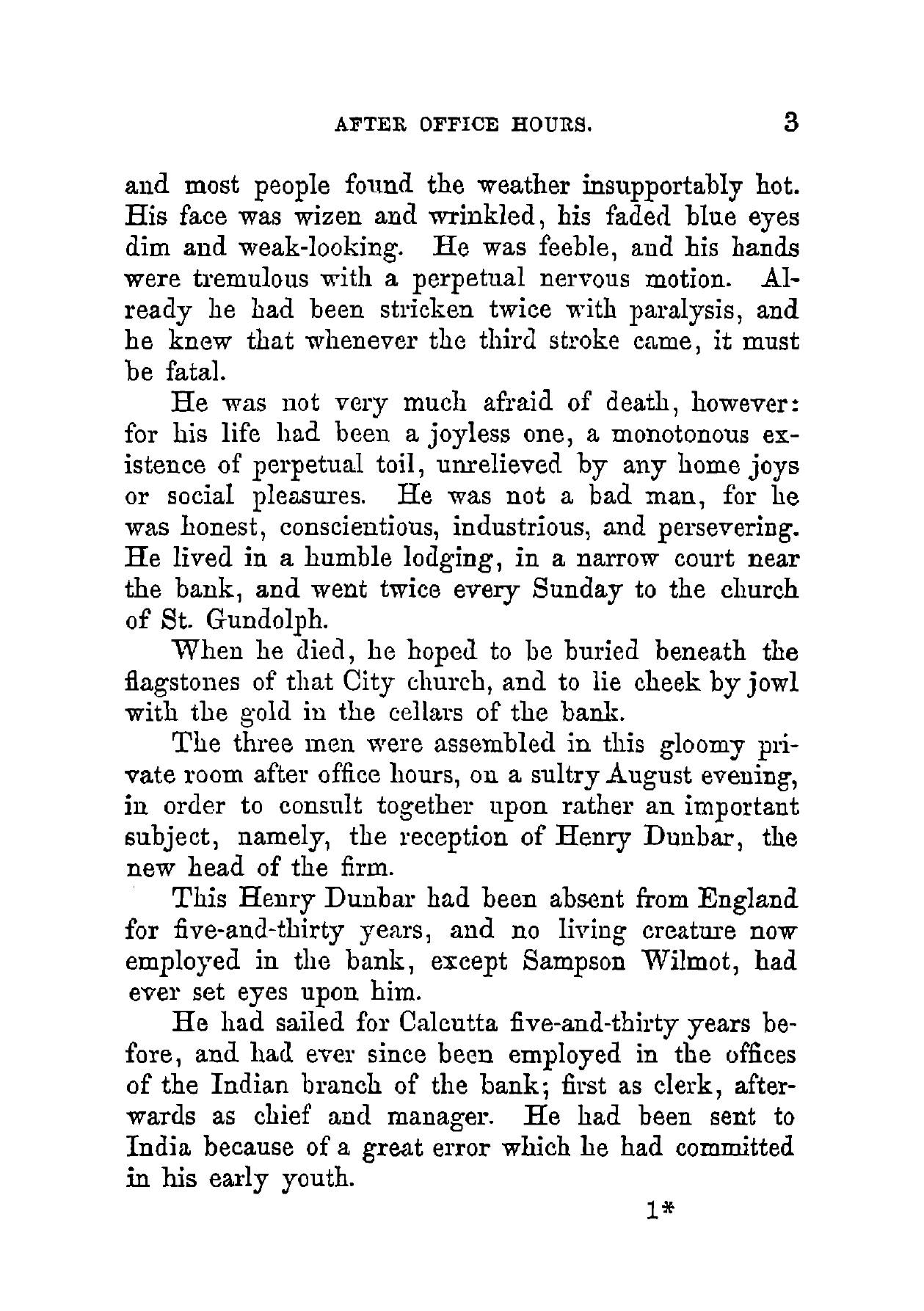 AFTER OFFICE HOURS. 3

and most people found the weather insupportably hot. His face was wizen and wrinkled, his faded blue eyes dim and weak-looking. He was feeble, and his hands were tremulous with a perpetual nervous motion. Already he had been stricken twice with paralysis, and he knew that whenever the third stroke came, it must be fatal.

He was not very much afraid of death, however: for his life had been a joyless one, a monotonous existence of perpetual toil, unrelieved by any home joys or social pleasures. He was not a bad man, for he was honest, conscientious, industrious, and persevering. He lived in a humble lodging, in a narrow court near the bank, and went twice every Sunday to the church of St. Gundolph.

When he died, he hoped to be buried beneath the flagstones of that City church, and to lie cheek by jowl with the gold in the cellars of the bank.

The three men were assembled in this gloomy private room after office hours, on a sultry August evening, in order to consult together upon rather an important subject, namely, the reception of Henry Dunbar, the new head of the firm.

This Henry Dunbar had been absent from England for five-and-thirty years, and no living creature now employed in the bank, except Sampson Wilmot, had ever set eyes upon him.

He had sailed for Calcutta five-and-thirty years before, and had ever since been employed in the offices of the Indian branch of the bank; first as clerk, afterwards as chief and manager. He had been sent to India because of a great error which he had committed in his early youth.

1*